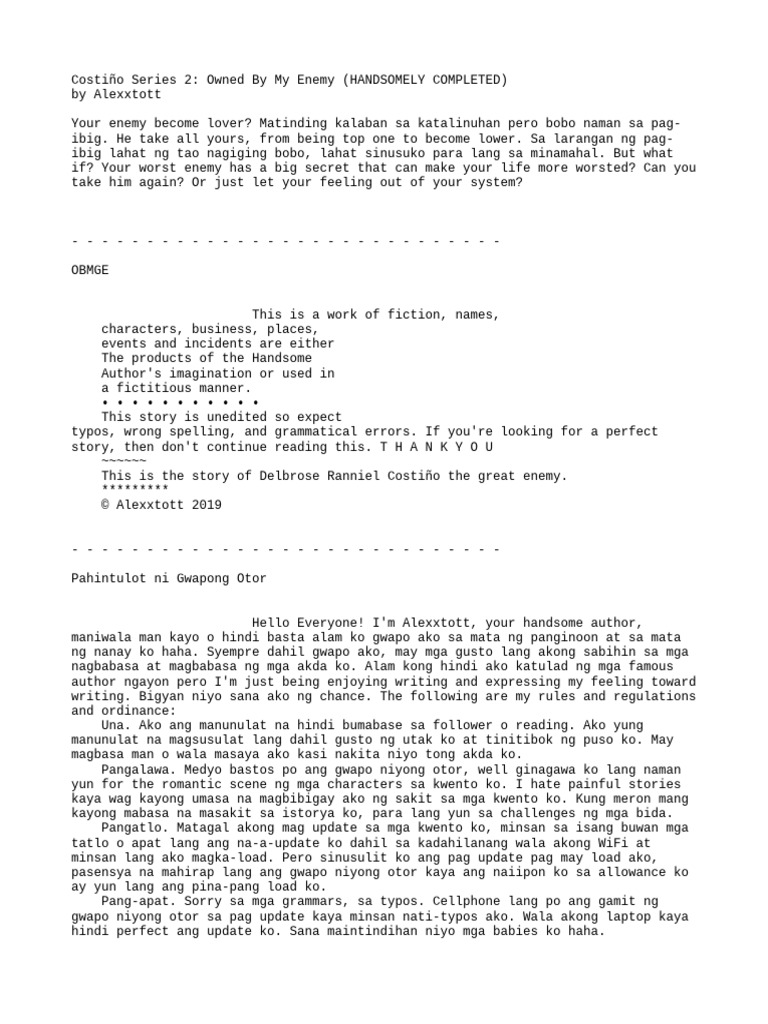 Costiño Series 2: Owned By My Enemy (HANDSOMELY COMPLETED)
by Alexxtott

Your enemy become lover? Matinding kalaban sa katalinuhan pero bobo naman sa pag-ibig. He take all yours, from being top one to become lower. Sa larangan ng pag-ibig lahat ng tao nagiging bobo, lahat sinusuko para lang sa minamahal. But what if? Your worst enemy has a big secret that can make your life more worsted? Can you take him again? Or just let your feeling out of your system?

- - - - - - - - - - - - - - - - - - - - - - - - - - - - - -

OBMGE

This is a work of fiction, names, characters, business, places, events and incidents are either The products of the Handsome Author's imagination or used in a fictitious manner.
• • • • • • • • • • •
This story is unedited so expect typos, wrong spelling, and grammatical errors. If you're looking for a perfect story, then don't continue reading this. T H A N K Y O U
~~~~~~
This is the story of Delbrose Ranniel Costiño the great enemy.
*********
© Alexxtott 2019

- - - - - - - - - - - - - - - - - - - - - - - - - - - - - -

Pahintulot ni Gwapong Otor

Hello Everyone! I'm Alexxtott, your handsome author, maniwala man kayo o hindi basta alam ko gwapo ako sa mata ng panginoon at sa mata ng nanay ko haha. Syempre dahil gwapo ako, may mga gusto lang akong sabihin sa mga nagbabasa at magbabasa ng mga akda ko. Alam kong hindi ako katulad ng mga famous author ngayon pero I'm just being enjoying writing and expressing my feeling toward writing. Bigyan niyo sana ako ng chance. The following are my rules and regulations and ordinance:
Una. Ako ang manunulat na hindi bumabase sa follower o reading. Ako yung manunulat na magsusulat lang dahil gusto ng utak ko at tinitibok ng puso ko. May magbasa man o wala masaya ako kasi nakita niyo tong akda ko.
Pangalawa. Medyo bastos po ang gwapo niyong otor, well ginagawa ko lang naman yun for the romantic scene ng mga characters sa kwento ko. I hate painful stories kaya wag kayong umasa na magbibigay ako ng sakit sa mga kwento ko. Kung meron mang kayong mabasa na masakit sa istorya ko, para lang yun sa challenges ng mga bida.
Pangatlo. Matagal akong mag update sa mga kwento ko, minsan sa isang buwan mga tatlo o apat lang ang na-a-update ko dahil sa kadahilanang wala akong WiFi at minsan lang ako magka-load. Pero sinusulit ko ang pag update pag may load ako, pasensya na mahirap lang ang gwapo niyong otor kaya ang naiipon ko sa allowance ko ay yun lang ang pina-pang load ko.
Pang-apat. Sorry sa mga grammars, sa typos. Cellphone lang po ang gamit ng gwapo niyong otor sa pag update kaya minsan nati-typos ako. Wala akong laptop kaya hindi perfect ang update ko. Sana maintindihan niyo mga babies ko haha.